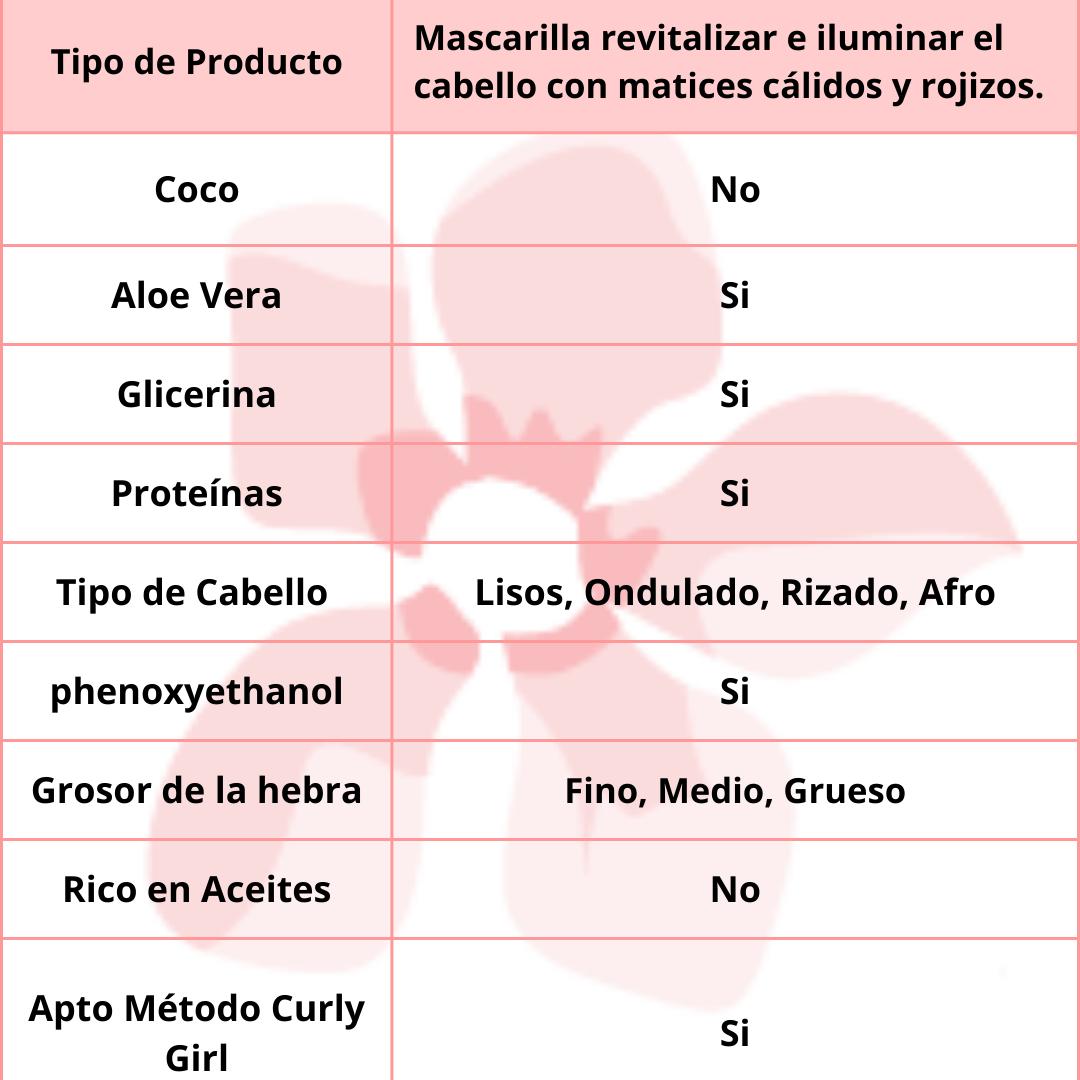 | Tipo de Producto | Mascarilla revitalizar e iluminar el cabello con matices cálidos y rojizos. |
|---|---|
| Coco | No |
| Aloe Vera | Si |
| Glicerina | Si |
| Proteínas | Si |
| Tipo de Cabello | Lisos, Ondulado, Rizado, Afro |
| phenoxyethanol | Si |
| Grosor de la hebra | Fino, Medio, Grueso |
| Rico en Aceites | No |
| Apto Método Curly Girl | Si |